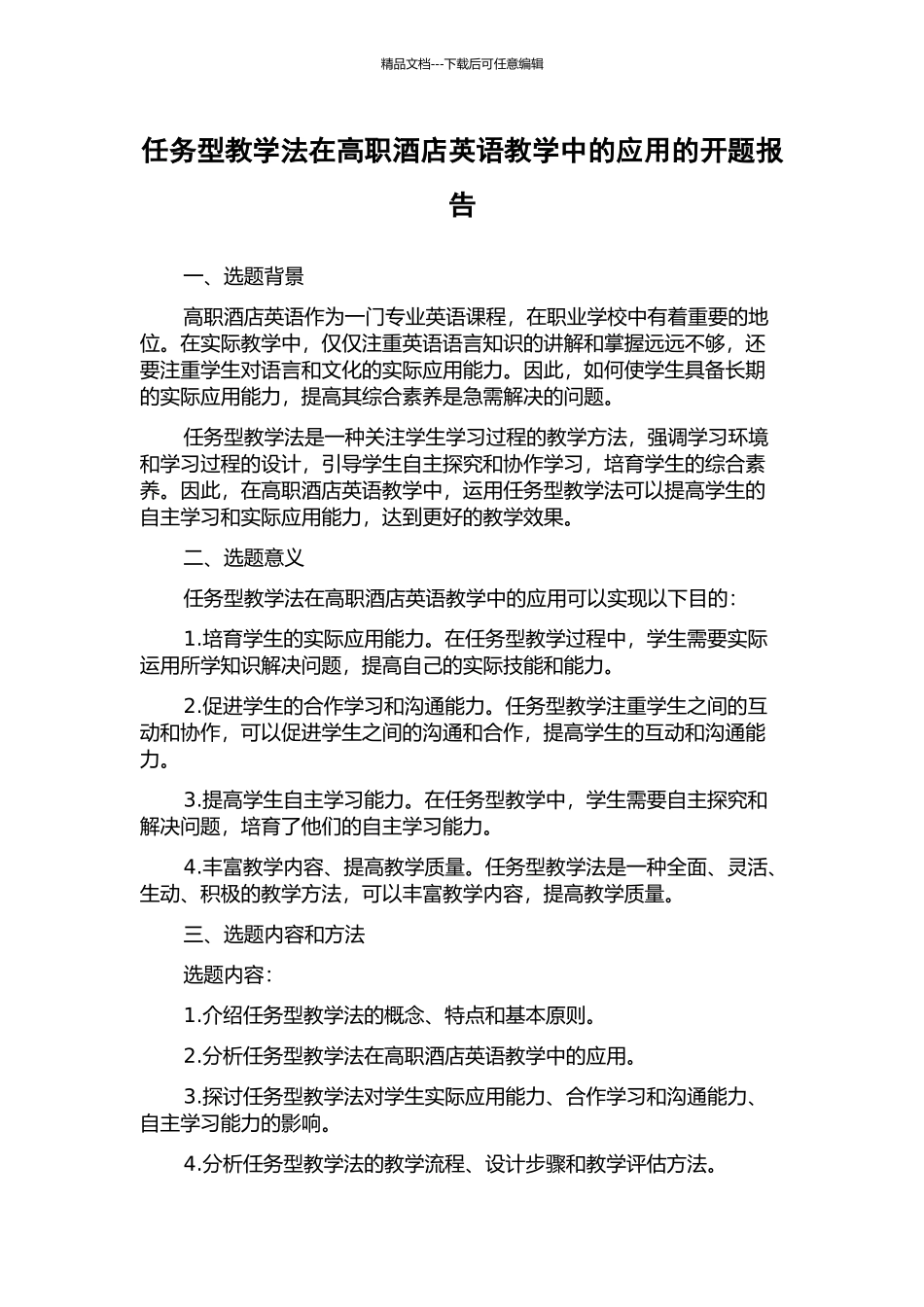 精品文档---下载后可任意编辑

任务型教学法在高职酒店英语教学中的应用的开题报告

一、选题背景

高职酒店英语作为一门专业英语课程，在职业学校中有着重要的地位。在实际教学中，仅仅注重英语语言知识的讲解和掌握远远不够，还要注重学生对语言和文化的实际应用能力。因此，如何使学生具备长期的实际应用能力，提高其综合素养是急需解决的问题。

任务型教学法是一种关注学生学习过程的教学方法，强调学习环境和学习过程的设计，引导学生自主探究和协作学习，培育学生的综合素养。因此，在高职酒店英语教学中，运用任务型教学法可以提高学生的自主学习和实际应用能力，达到更好的教学效果。

二、选题意义

任务型教学法在高职酒店英语教学中的应用可以实现以下目的：

1.培育学生的实际应用能力。在任务型教学过程中，学生需要实际运用所学知识解决问题，提高自己的实际技能和能力。

2.促进学生的合作学习和沟通能力。任务型教学注重学生之间的互动和协作，可以促进学生之间的沟通和合作，提高学生的互动和沟通能力。

3.提高学生自主学习能力。在任务型教学中，学生需要自主探究和解决问题，培育了他们的自主学习能力。

4.丰富教学内容、提高教学质量。任务型教学法是一种全面、灵活、生动、积极的教学方法，可以丰富教学内容，提高教学质量。

三、选题内容和方法

选题内容：

1.介绍任务型教学法的概念、特点和基本原则。

2.分析任务型教学法在高职酒店英语教学中的应用。

3.探讨任务型教学法对学生实际应用能力、合作学习和沟通能力、自主学习能力的影响。

4.分析任务型教学法的教学流程、设计步骤和教学评估方法。